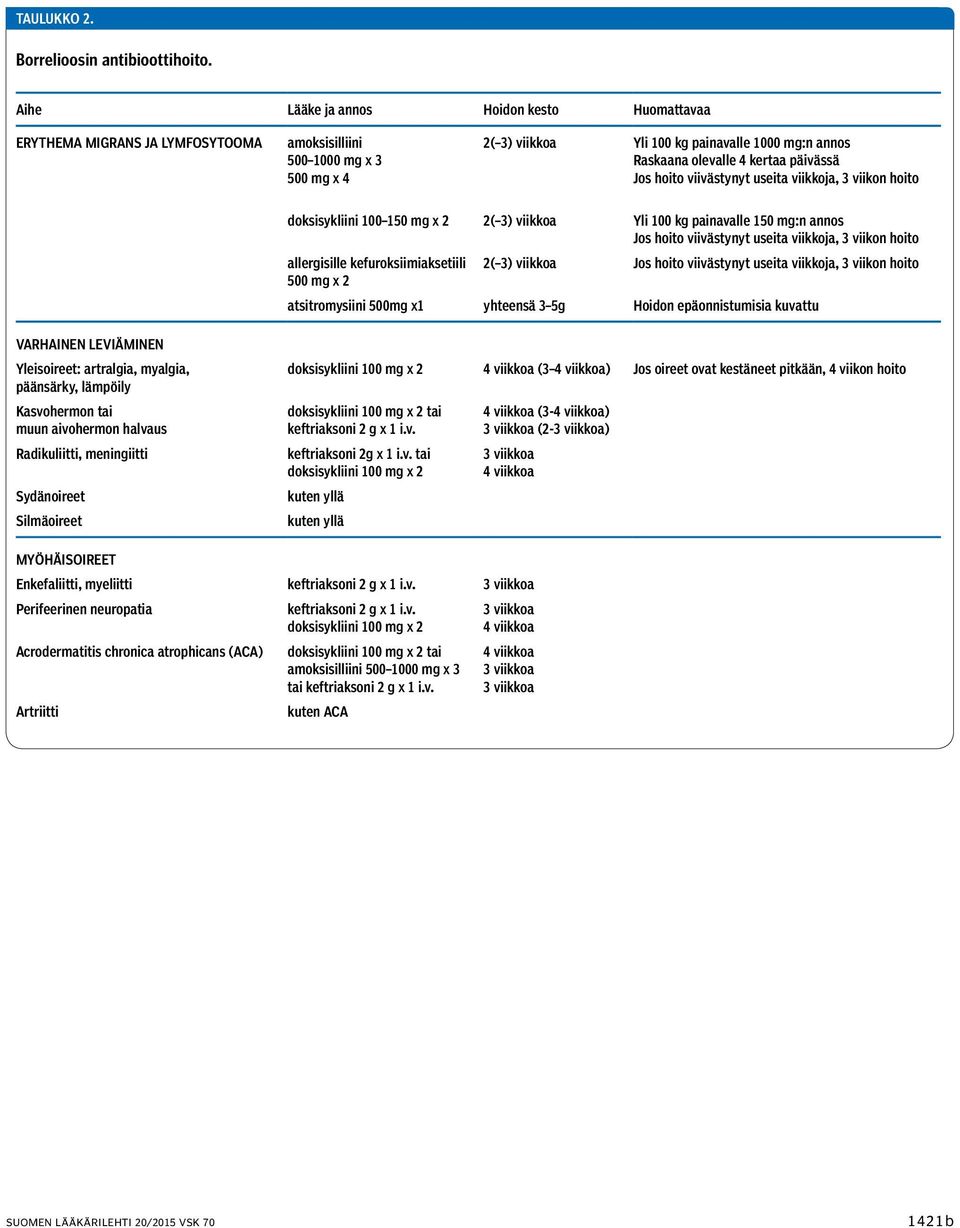 TAULUKKO 2.

Borrelioosin antibioottihoito.

| Aihe | Lääke ja annos | Hoidon kesto | Huomattavaa |
|---|---|---|---|
| ERYTHEMA MIGRANS JA LYMFOSYTOOMA | amoksisilliini 500–1000 mg x 3 500 mg x 4 | 2(–3) viikkoa | Yli 100 kg painavalle 1000 mg:n annos Raskaana olevalle 4 kertaa päivässä Jos hoito viivästynyt useita viikkoja, 3 viikon hoito |
| | doksisykliini 100–150 mg x 2 | 2(–3) viikkoa | Yli 100 kg painavalle 150 mg:n annos Jos hoito viivästynyt useita viikkoja, 3 viikon hoito |
| | allergisille kefuroksiimiaksetiili 500 mg x 2 | 2(–3) viikkoa | Jos hoito viivästynyt useita viikkoja, 3 viikon hoito |
| | atsitromysiini 500mg x1 | yhteensä 3–5g | Hoidon epäonnistumisia kuvattu |
| VARHAINEN LEVIÄMINEN | | | |
| Yleisoireet: artralgia, myalgia, päänsärky, lämpöily | doksisykliini 100 mg x 2 | 4 viikkoa (3–4 viikkoa) | Jos oireet ovat kestäneet pitkään, 4 viikon hoito |
| Kasvohermon tai muun aivohermon halvaus | doksisykliini 100 mg x 2 tai keftriaksoni 2 g x 1 i.v. | 4 viikkoa (3-4 viikkoa) 3 viikkoa (2-3 viikkoa) | |
| Radikuliitti, meningiitti | keftriaksoni 2g x 1 i.v. tai doksisykliini 100 mg x 2 | 3 viikkoa 4 viikkoa | |
| Sydänoireet | kuten yllä | | |
| Silmäoireet | kuten yllä | | |
| MYÖHÄISOIREET | | | |
| Enkefaliitti, myeliitti | keftriaksoni 2 g x 1 i.v. | 3 viikkoa | |
| Perifeerinen neuropatia | keftriaksoni 2 g x 1 i.v. doksisykliini 100 mg x 2 | 3 viikkoa 4 viikkoa | |
| Acrodermatitis chronica atrophicans (ACA) | doksisykliini 100 mg x 2 tai amoksisilliini 500–1000 mg x 3 tai keftriaksoni 2 g x 1 i.v. | 4 viikkoa 3 viikkoa 3 viikkoa | |
| Artriitti | kuten ACA | | |

SUOMEN LÄÄKÄRILEHTI 20/2015 VSK 70

1421b